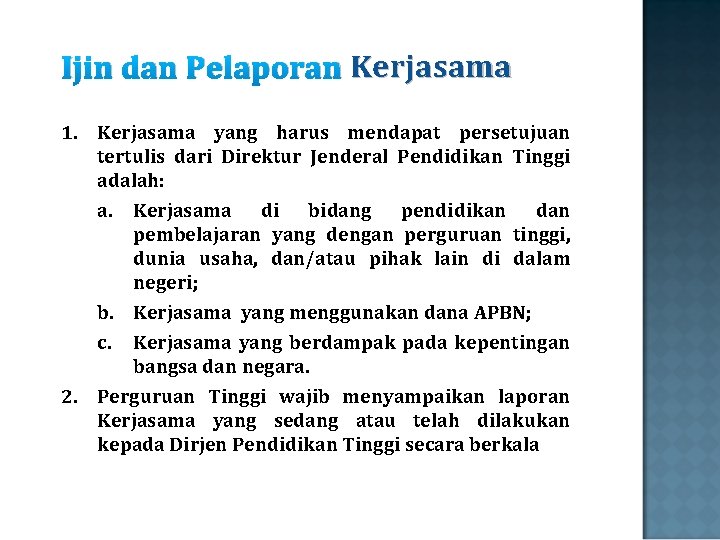 Ijin dan Pelaporan Kerjasama

1. Kerjasama yang harus mendapat persetujuan tertulis dari Direktur Jenderal Pendidikan Tinggi adalah:

a. Kerjasama di bidang pendidikan dan pembelajaran yang dengan perguruan tinggi, dunia usaha, dan/atau pihak lain di dalam negeri;

b. Kerjasama yang menggunakan dana APBN;

c. Kerjasama yang berdampak pada kepentingan bangsa dan negara.

2. Perguruan Tinggi wajib menyampaikan laporan Kerjasama yang sedang atau telah dilakukan kepada Dirjen Pendidikan Tinggi secara berkala